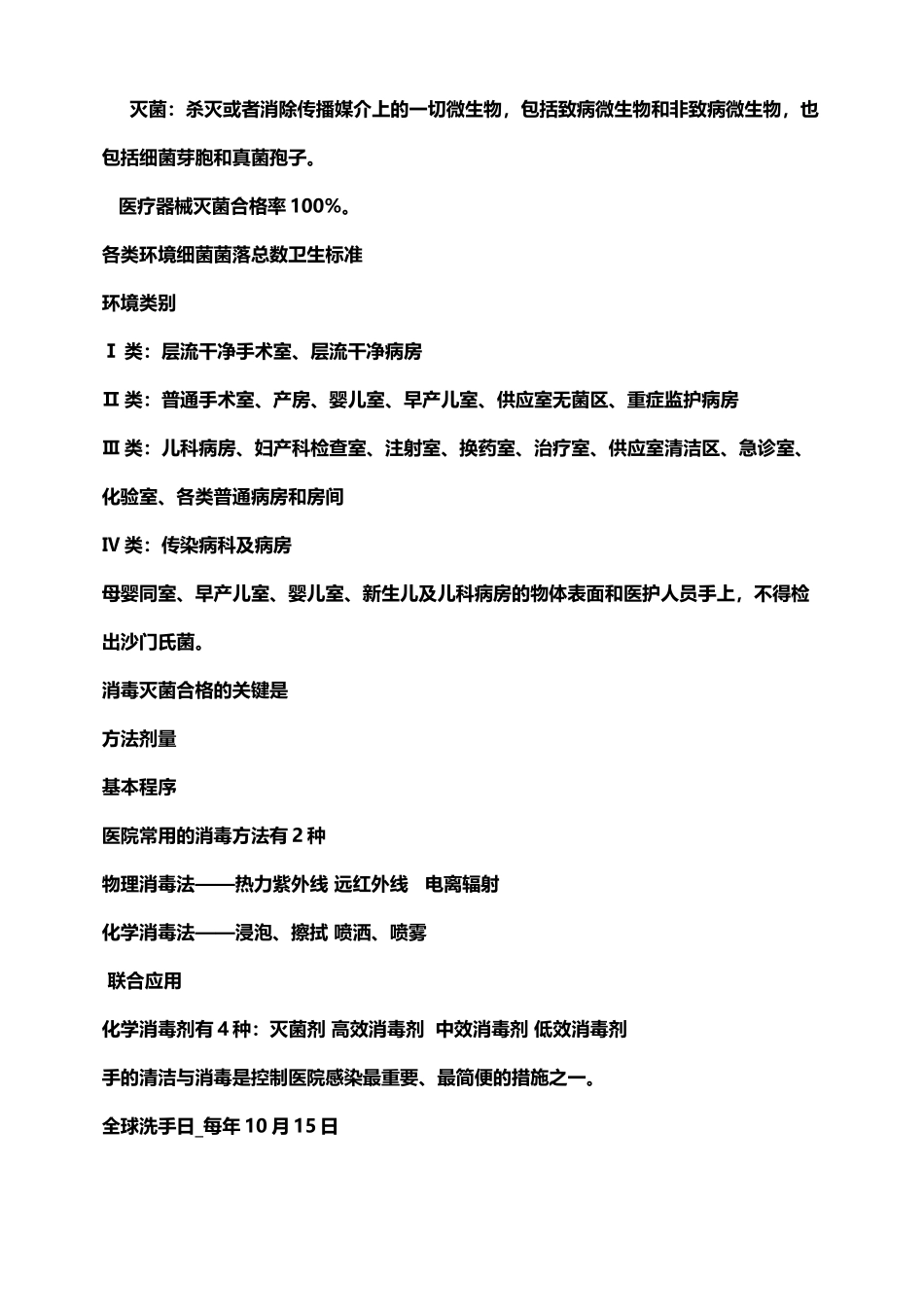 灭菌：杀灭或者消除传播媒介上的一切微生物，包括致病微生物和非致病微生物，也包括细菌芽胞和真菌孢子。

医疗器械灭菌合格率 100%。

各类环境细菌菌落总数卫生标准

环境类别

Ⅰ 类：层流干净手术室、层流干净病房

Ⅱ 类：普通手术室、产房、婴儿室、早产儿室、供应室无菌区、重症监护病房

Ⅲ 类：儿科病房、妇产科检查室、注射室、换药室、治疗室、供应室清洁区、急诊室、化验室、各类普通病房和房间

Ⅳ 类：传染病科及病房

母婴同室、早产儿室、婴儿室、新生儿及儿科病房的物体表面和医护人员手上，不得检出沙门氏菌。

消毒灭菌合格的关键是

方法剂量

基本程序

医院常用的消毒方法有 2 种

物理消毒法——热力紫外线 远红外线 电离辐射

化学消毒法——浸泡、擦拭 喷洒、喷雾

联合应用

化学消毒剂有 4 种：灭菌剂 高效消毒剂 中效消毒剂 低效消毒剂

手的清洁与消毒是控制医院感染最重要、最简便的措施之一。

全球洗手日_每年 10 月 15 日